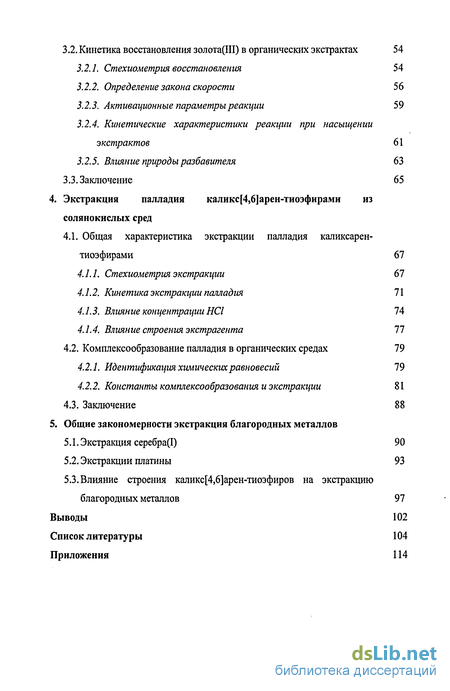 3.2. Кинетика восстановления золота(III) в органических экстрактах 54

3.2.1. Стехиометрия восстановления 54

3.2.2. Определение закона скорости 56

3.2.3. Активационные параметры реакции 59

3.2.4. Кинетические характеристики реакции при насыщении экстрактов 61

3.2.5. Влияние природы разбавителя 63

3.3. Заключение 65

4. Экстракция палладия каликс[4,6]арен-тиоэфирами из солянокислых сред

4.1. Общая характеристика экстракции палладия каликсарен-тиоэфирами 67

4.1.1. Стехиометрия экстракции 67

4.1.2. Кинетика экстракции палладия 71

4.1.3. Влияние концентрации HCl 74

4.1.4. Влияние строения экстрагента 77

4.2. Комплексообразование палладия в органических средах 79

4.2.1. Идентификация химических равновесий 79

4.2.2. Константы комплексообразования и экстракции 81

4.3. Заключение 88

5. Общие закономерности экстракция благородных металлов

5.1. Экстракция серебра(I) 90

5.2. Экстракции платины 93

5.3. Влияние строения каликс[4,6]арен-тиоэфиров на экстракцию благородных металлов 97

Выводы 102

Список литературы 104

Приложения 114

dsLib.net
библиотека диссертаций